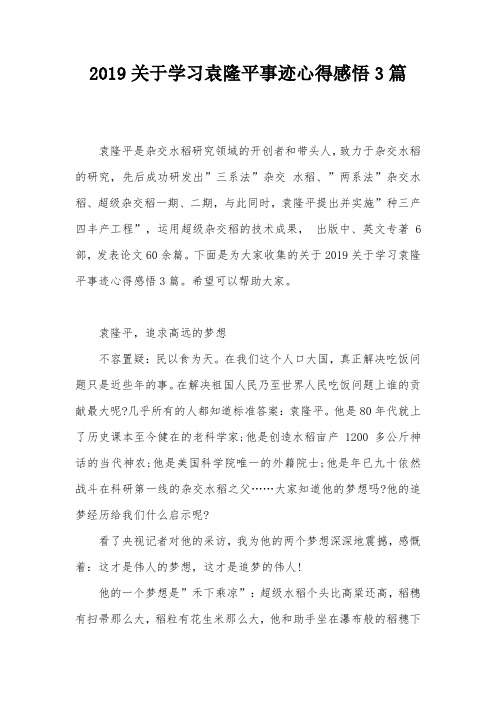 2019 关于学习袁隆平事迹心得感悟 3 篇

袁隆平是杂交水稻研究领域的开创者和带头人，致力于杂交水稻的研究，先后成功研发出”三系法”杂交 水稻、”两系法”杂交水稻、超级杂交稻一期、二期，与此同时，袁隆平提出并实施”种三产四丰产工程”，运用超级杂交稻的技术成果， 出版中、英文专著 6 部，发表论文 60 余篇。下面是为大家收集的关于 2019 关于学习袁隆平事迹心得感悟 3 篇。希望可以帮助大家。

袁隆平，追求高远的梦想

不容置疑：民以食为天。在我们这个人口大国，真正解决吃饭问题只是近些年的事。在解决祖国人民乃至世界人民吃饭问题上谁的贡献最大呢?几乎所有的人都知道标准答案：袁隆平。他是 80 年代就上了历史课本至今健在的老科学家;他是创造水稻亩产 1200 多公斤神话的当代神农;他是美国科学院唯一的外籍院士;他是年已九十依然战斗在科研第一线的杂交水稻之父……大家知道他的梦想吗?他的追梦经历给我们什么启示呢?

看了央视记者对他的采访，我为他的两个梦想深深地震撼，感慨着：这才是伟人的梦想，这才是追梦的伟人!

他的一个梦想是”禾下乘凉”：超级水稻个头比高粱还高，稻穗有扫帚那么大，稻粒有花生米那么大，他和助手坐在瀑布般的稻穗下